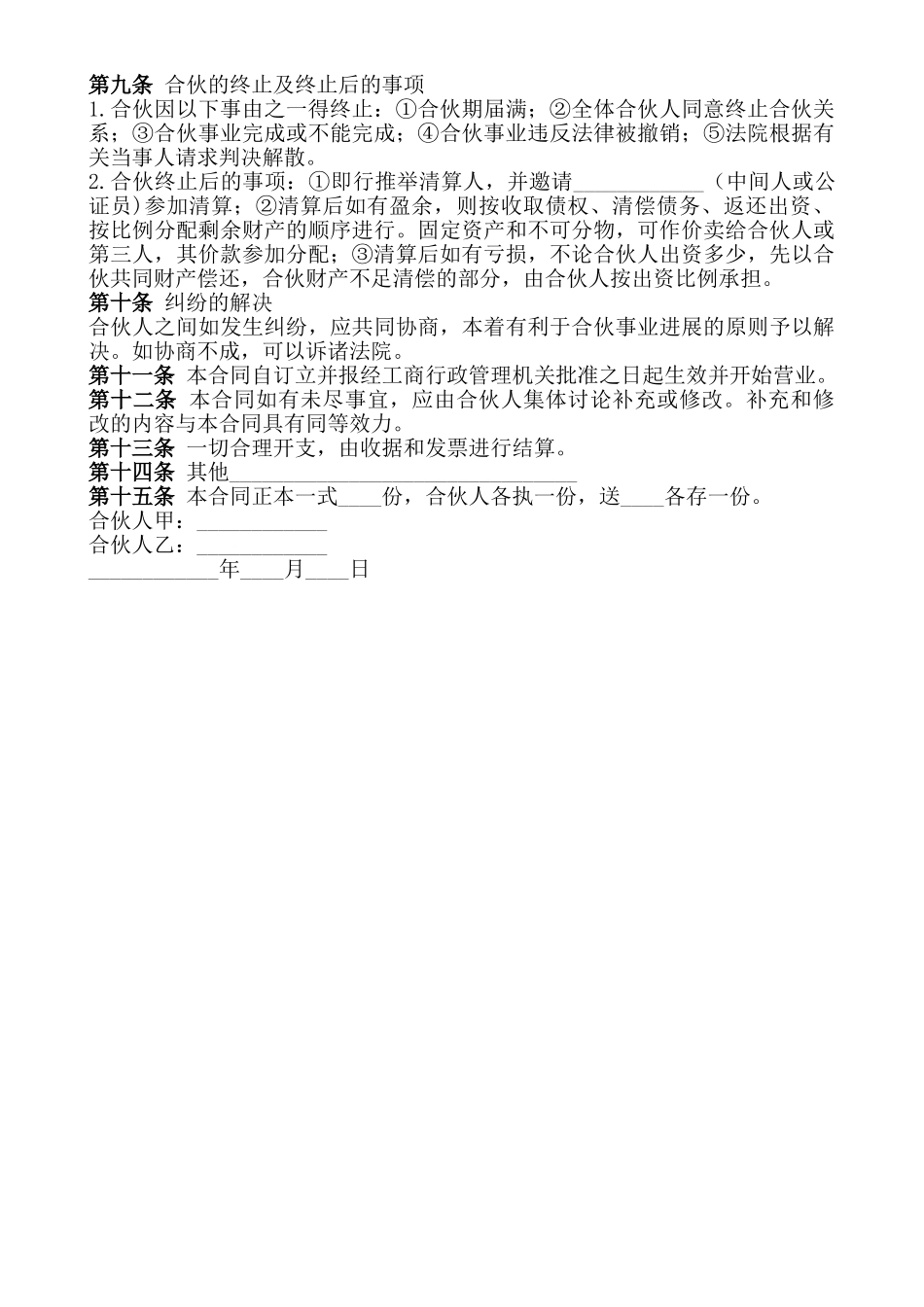 第九条 合伙的终止及终止后的事项
1.合伙因以下事由之一得终止：①合伙期届满；②全体合伙人同意终止合伙关系；③合伙事业完成或不能完成；④合伙事业违反法律被撤销；⑤法院根据有关当事人请求判决解散。
2.合伙终止后的事项：①即行推举清算人，并邀请____________（中间人或公证员）参加清算；②清算后如有盈余，则按收取债权、清偿债务、返还出资、按比例分配剩余财产的顺序进行。固定资产和不可分物，可作价卖给合伙人或第三人，其价款参加分配；③清算后如有亏损，不论合伙人出资多少，先以合伙共同财产偿还，合伙财产不足清偿的部分，由合伙人按出资比例承担。
第十条 纠纷的解决
合伙人之间如发生纠纷，应共同协商，本着有利于合伙事业进展的原则予以解决。如协商不成，可以诉诸法院。
第十一条 本合同自订立并报经工商行政管理机关批准之日起生效并开始营业。
第十二条 本合同如有未尽事宜，应由合伙人集体讨论补充或修改。补充和修改的内容与本合同具有同等效力。
第十三条 一切合理开支，由收据和发票进行结算。
第十四条 其他________________________________
第十五条 本合同正本一式____份，合伙人各执一份，送____各存一份。
合伙人甲：____________
合伙人乙：____________
____________年____月____日